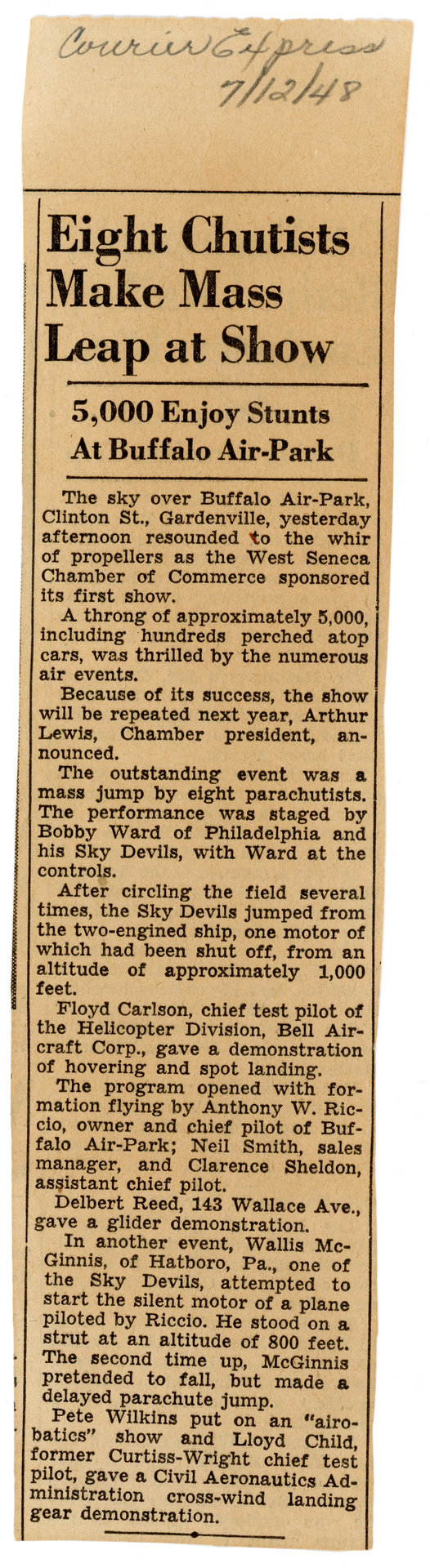 Courier Express
7/12/48

Eight Chutists Make Mass Leap at Show

5,000 Enjoy Stunts At Buffalo Air-Park

The sky over Buffalo Air-Park, Clinton St., Gardenville, yesterday afternoon resounded to the whir of propellers as the West Seneca Chamber of Commerce sponsored its first show.

A throng of approximately 5,000, including hundreds perched atop cars, was thrilled by the numerous air events.

Because of its success, the show will be repeated next year, Arthur Lewis, Chamber president, announced.

The outstanding event was a mass jump by eight parachutists. The performance was staged by Bobby Ward of Philadelphia and his Sky Devils, with Ward at the controls.

After circling the field several times, the Sky Devils jumped from the two-engined ship, one motor of which had been shut off, from an altitude of approximately 1,000 feet.

Floyd Carlson, chief test pilot of the Helicopter Division, Bell Aircraft Corp., gave a demonstration of hovering and spot landing.

The program opened with formation flying by Anthony W. Riccio, owner and chief pilot of Buffalo Air-Park; Neil Smith, sales manager, and Clarence Sheldon, assistant chief pilot.

Delbert Reed, 143 Wallace Ave., gave a glider demonstration.

In another event, Wallis McGinnis, of Hatboro, Pa., one of the Sky Devils, attempted to start the silent motor of a plane piloted by Riccio. He stood on a strut at an altitude of 800 feet. The second time up, McGinnis pretended to fall, but made a delayed parachute jump.

Pete Wilkins put on an "airobatics" show and Lloyd Child, former Curtiss-Wright chief test pilot, gave a Civil Aeronautics Administration cross-wind landing gear demonstration.